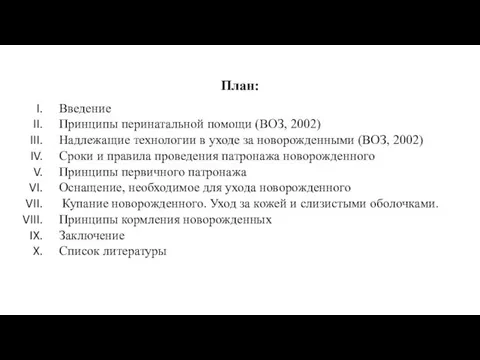 План:

I. Введение
II. Принципы перинатальной помощи (ВОЗ, 2002)
III. Надлежащие технологии в уходе за новорожденными (ВОЗ, 2002)
IV. Сроки и правила проведения патронажа новорожденного
V. Принципы первичного патронажа
VI. Оснащение, необходимое для ухода новорожденного
VII. Купание новорожденного. Уход за кожей и слизистыми оболочками.
VIII. Принципы кормления новорожденных
IX. Заключение
X. Список литературы